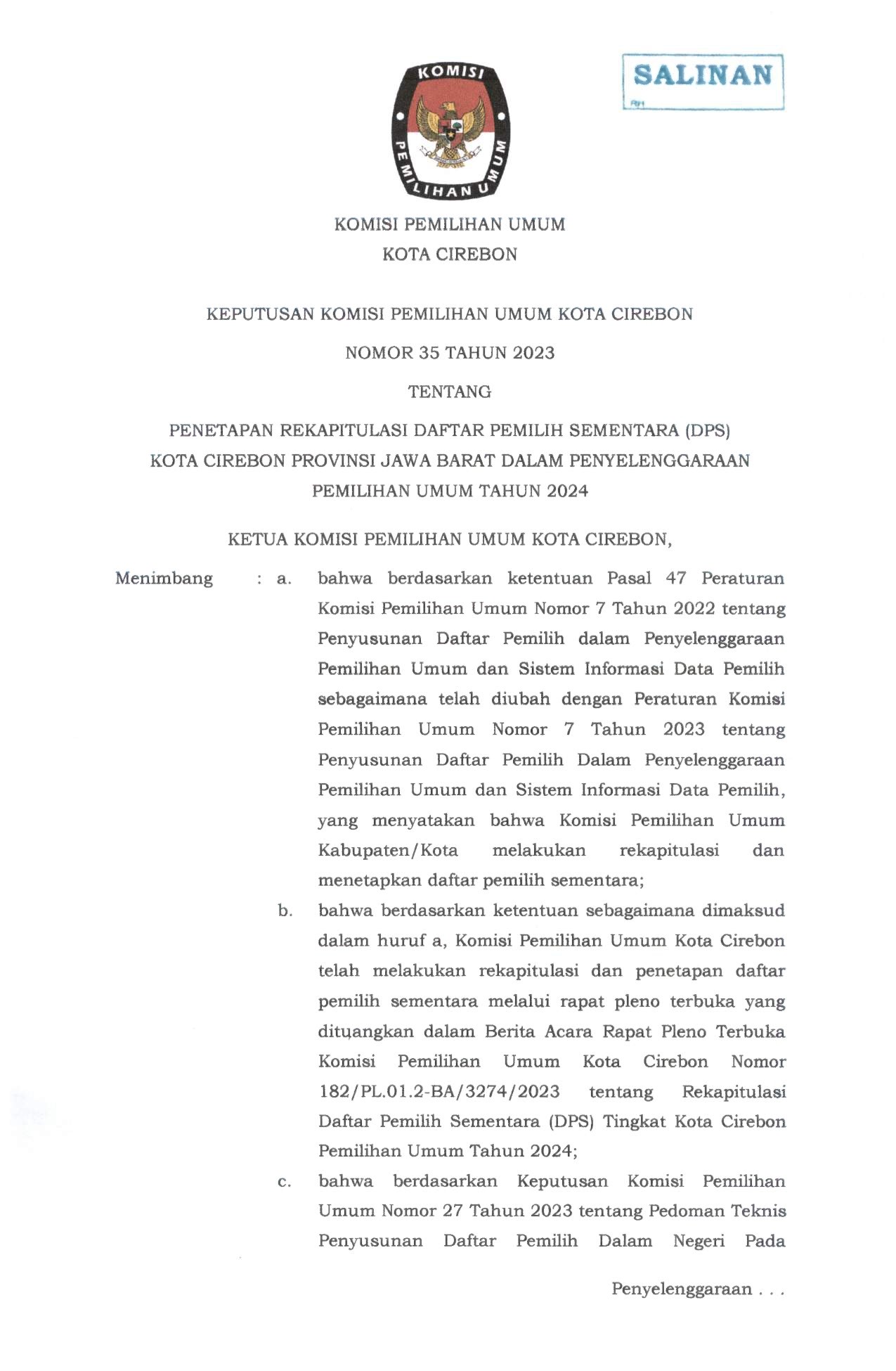 KOMISI
PEMILIHAN UMUM

SALINAN

KOMISI PEMILIHAN UMUM
KOTA CIREBON

KEPUTUSAN KOMISI PEMILIHAN UMUM KOTA CIREBON

NOMOR 35 TAHUN 2023

TENTANG

PENETAPAN REKAPITULASI DAFTAR PEMILIH SEMENTARA (DPS) KOTA CIREBON PROVINSI JAWA BARAT DALAM PENYELENGGARAAN PEMILIHAN UMUM TAHUN 2024

KETUA KOMISI PEMILIHAN UMUM KOTA CIREBON,

Menimbang : a. bahwa berdasarkan ketentuan Pasal 47 Peraturan Komisi Pemilihan Umum Nomor 7 Tahun 2022 tentang Penyusunan Daftar Pemilih dalam Penyelenggaraan Pemilihan Umum dan Sistem Informasi Data Pemilih sebagaimana telah diubah dengan Peraturan Komisi Pemilihan Umum Nomor 7 Tahun 2023 tentang Penyusunan Daftar Pemilih Dalam Penyelenggaraan Pemilihan Umum dan Sistem Informasi Data Pemilih, yang menyatakan bahwa Komisi Pemilihan Umum Kabupaten/Kota melakukan rekapitulasi dan menetapkan daftar pemilih sementara;

b. bahwa berdasarkan ketentuan sebagaimana dimaksud dalam huruf a, Komisi Pemilihan Umum Kota Cirebon telah melakukan rekapitulasi dan penetapan daftar pemilih sementara melalui rapat pleno terbuka yang dituangkan dalam Berita Acara Rapat Pleno Terbuka Komisi Pemilihan Umum Kota Cirebon Nomor 182/PL.01.2-BA/3274/2023 tentang Rekapitulasi Daftar Pemilih Sementara (DPS) Tingkat Kota Cirebon Pemilihan Umum Tahun 2024;

c. bahwa berdasarkan Keputusan Komisi Pemilihan Umum Nomor 27 Tahun 2023 tentang Pedoman Teknis Penyusunan Daftar Pemilih Dalam Negeri Pada

Penyelenggaraan . . .